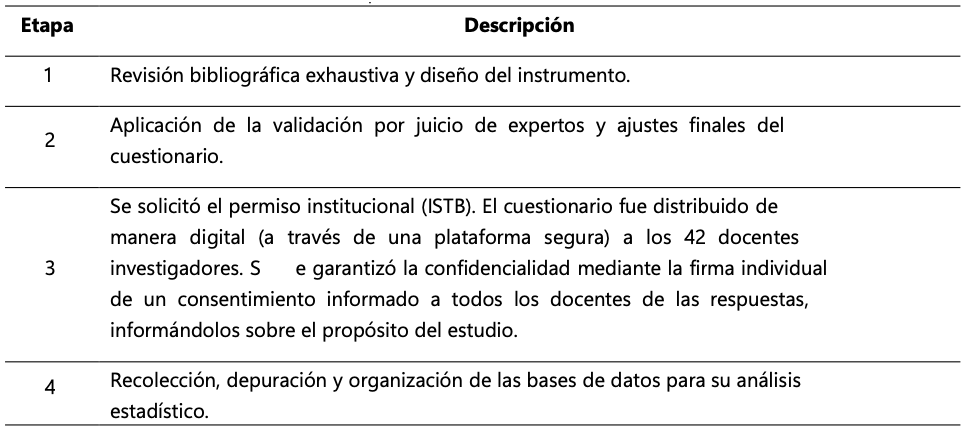 | Etapa | Descripción |
|---|---|
| 1 | Revisión bibliográfica exhaustiva y diseño del instrumento. |
| 2 | Aplicación de la validación por juicio de expertos y ajustes finales del cuestionario. |
| 3 | Se solicitó el permiso institucional (ISTB). El cuestionario fue distribuido de manera digital (a través de una plataforma segura) a los 42 docentes investigadores. S e garantizó la confidencialidad mediante la firma individual de un consentimiento informado a todos los docentes de las respuestas, informándolos sobre el propósito del estudio. |
| 4 | Recolección, depuración y organización de las bases de datos para su análisis estadístico. |